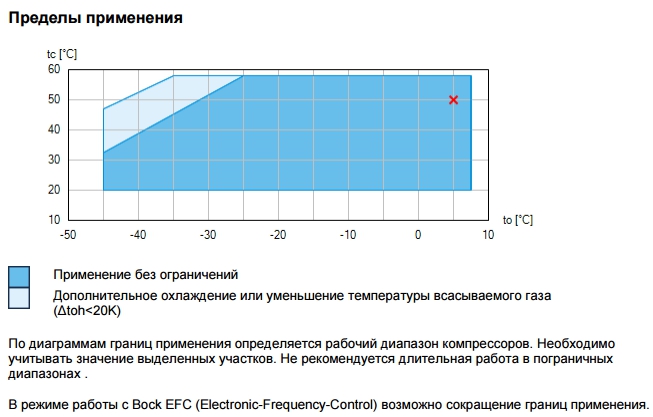 Пределы применения

tc [°C]
60
50
40
30
20
10
-50 -40 -30 -20 -10 0 10
to [°C]

Применение без ограничений

Дополнительное охлаждение или уменьшение температуры всасываемого газа (Δtoh<20K)

По диаграммам границ применения определяется рабочий диапазон компрессоров. Необходимо учитывать значение выделенных участков. Не рекомендуется длительная работа в пограничных диапазонах .

В режиме работы с Bock EFC (Electronic-Frequency-Control) возможно сокращение границ применения.